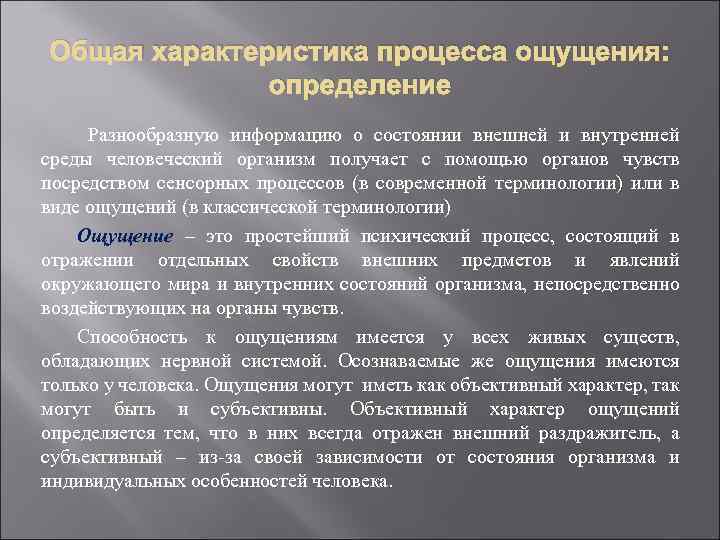 Общая характеристика процесса ощущения: определение

Разнообразную информацию о состоянии внешней и внутренней среды человеческий организм получает с помощью органов чувств посредством сенсорных процессов (в современной терминологии) или в виде ощущений (в классической терминологии)

Ощущение – это простейший психический процесс, состоящий в отражении отдельных свойств внешних предметов и явлений окружающего мира и внутренних состояний организма, непосредственно воздействующих на органы чувств.

Способность к ощущениям имеется у всех живых существ, обладающих нервной системой. Осознаваемые же ощущения имеются только у человека. Ощущения могут иметь как объективный характер, так могут быть и субъективны. Объективный характер ощущений определяется тем, что в них всегда отражен внешний раздражитель, а субъективный – из-за своей зависимости от состояния организма и индивидуальных особенностей человека.